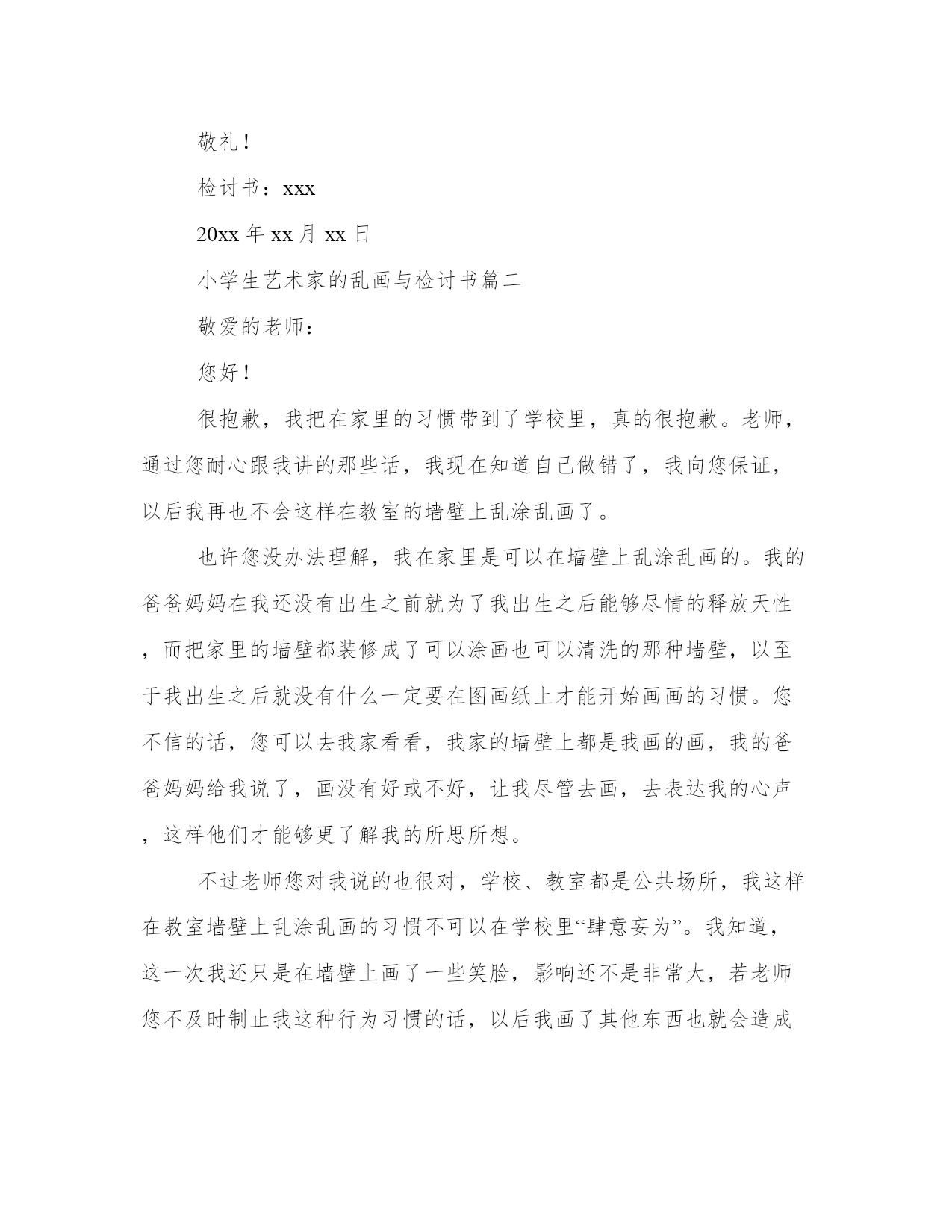 敬礼！

检讨书：xxx

20xx 年 xx 月 xx 日

小学生艺术家的乱画与检讨书篇二

敬爱的老师：

您好！

很抱歉，我把在家里的习惯带到了学校里，真的很抱歉。老师，通过您耐心跟我讲的那些话，我现在知道自己做错了，我向您保证，以后我再也不会这样在教室的墙壁上乱涂乱画了。

也许您没办法理解，我在家里是可以在墙壁上乱涂乱画的。我的爸爸妈妈在我还没有出生之前就为了我出生之后能够尽情的释放天性，而把家里的墙壁都装修成了可以涂画也可以清洗的那种墙壁，以至于我出生之后就没有什么一定要在图画纸上才能开始画画的习惯。您不信的话，您可以去我家看看，我家的墙壁上都是我画的画，我的爸爸妈妈给我说了，画没有好或不好，让我尽管去画，去表达我的心声，这样他们才能够更了解我的所思所想。

不过老师您对我说的也很对，学校、教室都是公共场所，我这样在教室墙壁上乱涂乱画的习惯不可以在学校里“肆意妄为”。我知道，这一次我还只是在墙壁上画了一些笑脸，影响还不是非常大，若老师您不及时制止我这种行为习惯的话，以后我画了其他东西也就会造成